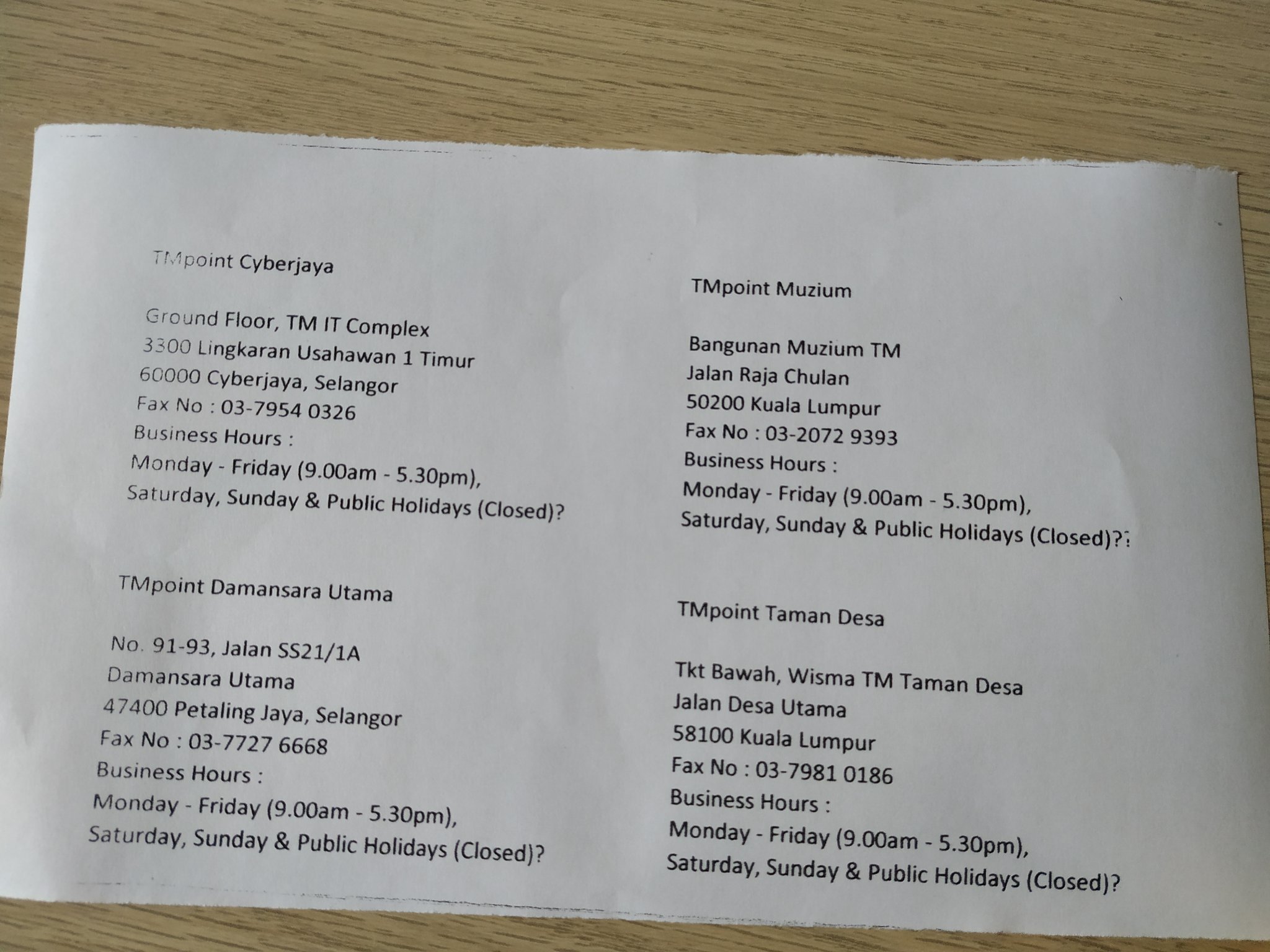 TMpoint Cyberjaya

Ground Floor, TM IT Complex
3300 Lingkaran Usahawan 1 Timur
60000 Cyberjaya, Selangor
Fax No : 03-7954 0326
Business Hours :
Monday - Friday (9.00am - 5.30pm),
Saturday, Sunday & Public Holidays (Closed)?

TMpoint Damansara Utama

No. 91-93, Jalan SS21/1A
Damansara Utama
47400 Petaling Jaya, Selangor
Fax No : 03-7727 6668
Business Hours :
Monday - Friday (9.00am - 5.30pm),
Saturday, Sunday & Public Holidays (Closed)?

TMpoint Muzium

Bangunan Muzium TM
Jalan Raja Chulan
50200 Kuala Lumpur
Fax No : 03-2072 9393
Business Hours :
Monday - Friday (9.00am - 5.30pm),
Saturday, Sunday & Public Holidays (Closed)??

TMpoint Taman Desa

Tkt Bawah, Wisma TM Taman Desa
Jalan Desa Utama
58100 Kuala Lumpur
Fax No : 03-7981 0186
Business Hours :
Monday - Friday (9.00am - 5.30pm),
Saturday, Sunday & Public Holidays (Closed)?